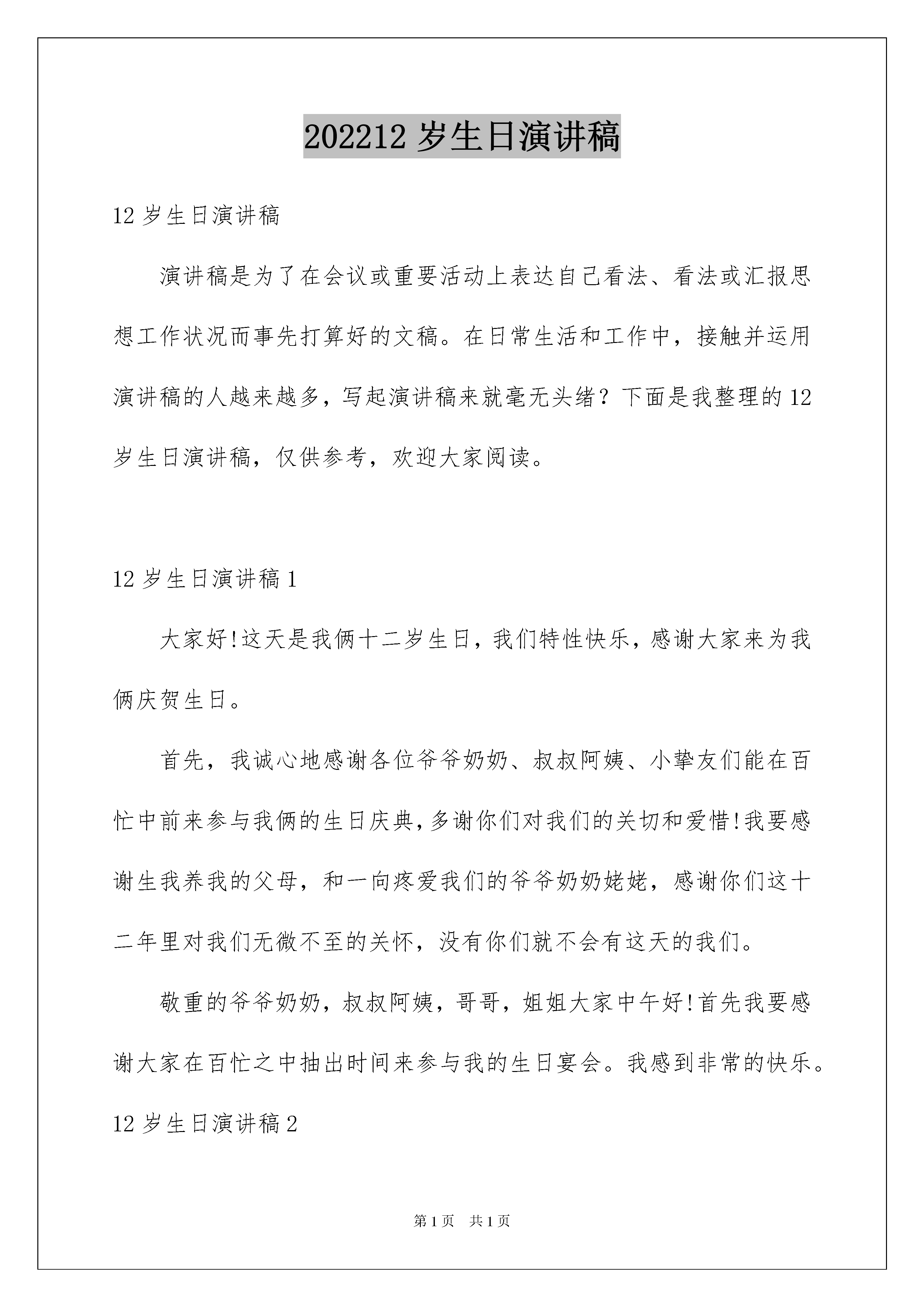 202212 岁生日演讲稿

12 岁生日演讲稿

演讲稿是为了在会议或重要活动上表达自己看法、看法或汇报思想工作状况而事先打算好的文稿。在日常生活和工作中，接触并运用演讲稿的人越来越多，写起演讲稿来就毫无头绪？下面是我整理的 12 岁生日演讲稿，仅供参考，欢迎大家阅读。

12 岁生日演讲稿 1

大家好!这天是我俩十二岁生日，我们特性快乐，感谢大家来为我俩庆贺生日。

首先，我诚心地感谢各位爷爷奶奶、叔叔阿姨、小挚友们能在百忙中前来参与我俩的生日庆典，多谢你们对我们的关切和爱惜!我要感谢生我养我的父母，和一向疼爱我们的爷爷奶奶姥姥，感谢你们这十二年里对我们无微不至的关怀，没有你们就不会有这天的我们。

敬重的爷爷奶奶，叔叔阿姨，哥哥，姐姐大家中午好!首先我要感谢大家在百忙之中抽出时间来参与我的生日宴会。我感到非常的快乐。

12 岁生日演讲稿 2

第 1 页 共 1 页